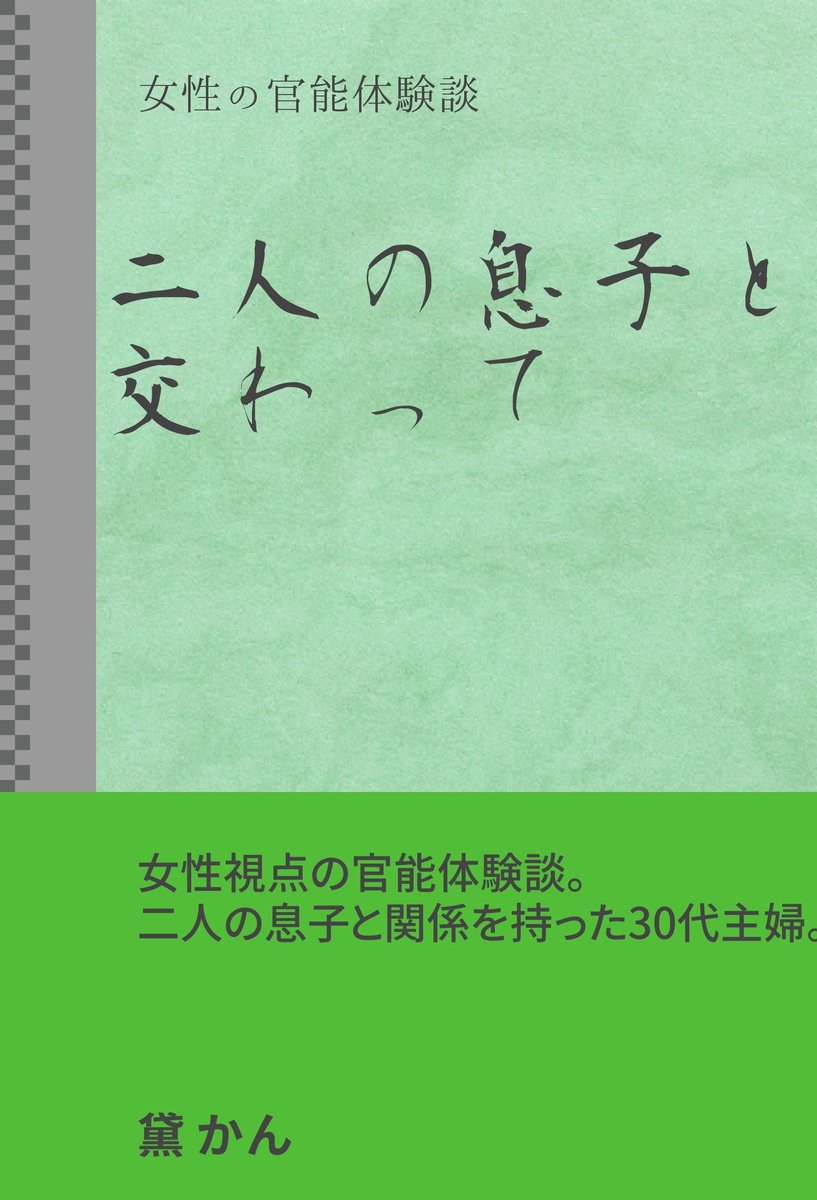 女性の官能体験談

二人の息子と交わって

女性視点の官能体験談。
二人の息子と関係を持った30代主婦。

黛 かん